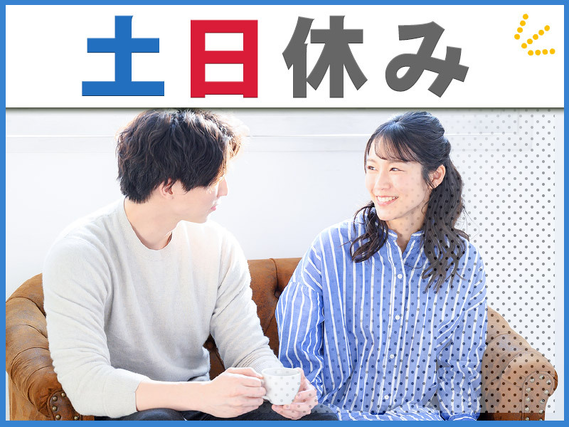 土日休み